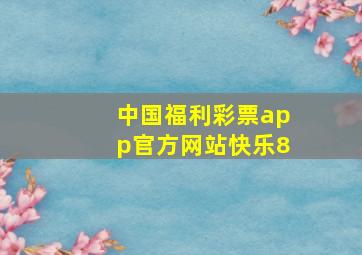 中国福利彩票app官方网站快乐8